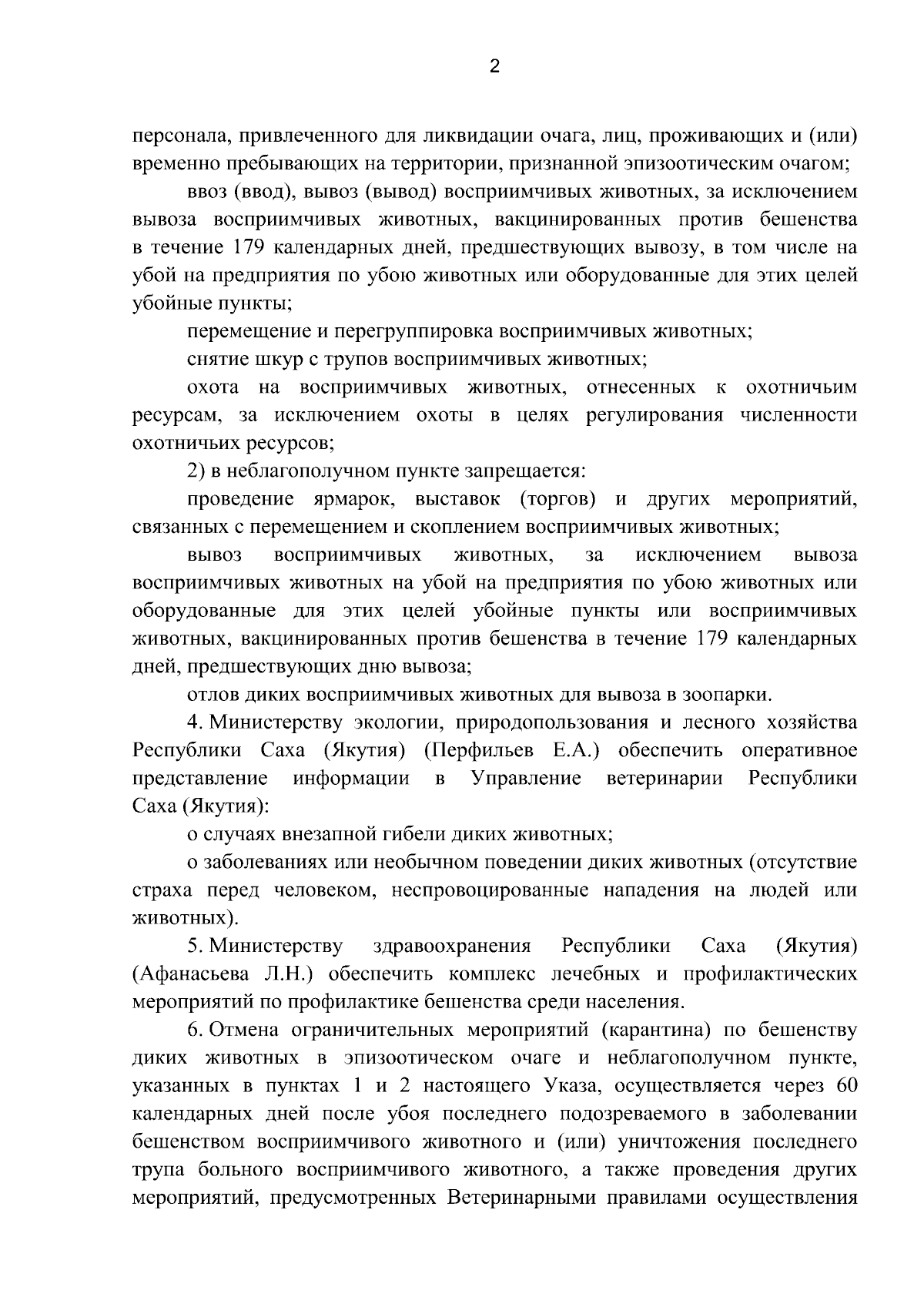 2

персонала, привлеченного для ликвидации очага, лиц, проживающих и (или) временно пребывающих на территории, признанной эпизоотическим очагом;

ввоз (ввод), вывоз (вывод) восприимчивых животных, за исключением вывоза восприимчивых животных, вакцинированных против бешенства в течение 179 календарных дней, предшествующих вывозу, в том числе на убой на предприятия по убою животных или оборудованные для этих целей убойные пункты;

перемещение и перегруппировка восприимчивых животных;

снятие шкур с трупов восприимчивых животных;

охота на восприимчивых животных, отнесенных к охотничьим ресурсам, за исключением охоты в целях регулирования численности охотничьих ресурсов;

2) в неблагополучном пункте запрещается:

проведение ярмарок, выставок (торгов) и других мероприятий, связанных с перемещением и скоплением восприимчивых животных;

вывоз восприимчивых животных, за исключением вывоза восприимчивых животных на убой на предприятия по убою животных или оборудованные для этих целей убойные пункты или восприимчивых животных, вакцинированных против бешенства в течение 179 календарных дней, предшествующих дню вывоза;

отлов диких восприимчивых животных для вывоза в зоопарки.

4. Министерству экологии, природопользования и лесного хозяйства Республики Саха (Якутия) (Перфильев Е.А.) обеспечить оперативное представление информации в Управление ветеринарии Республики Саха (Якутия):

о случаях внезапной гибели диких животных;

о заболеваниях или необычном поведении диких животных (отсутствие страха перед человеком, неспровоцированные нападения на людей или животных).

5. Министерству здравоохранения Республики Саха (Якутия) (Афанасьева Л.Н.) обеспечить комплекс лечебных и профилактических мероприятий по профилактике бешенства среди населения.

6. Отмена ограничительных мероприятий (карантина) по бешенству диких животных в эпизоотическом очаге и неблагополучном пункте, указанных в пунктах 1 и 2 настоящего Указа, осуществляется через 60 календарных дней после убоя последнего подозреваемого в заболевании бешенством восприимчивого животного и (или) уничтожения последнего трупа больного восприимчивого животного, а также проведения других мероприятий, предусмотренных Ветеринарными правилами осуществления